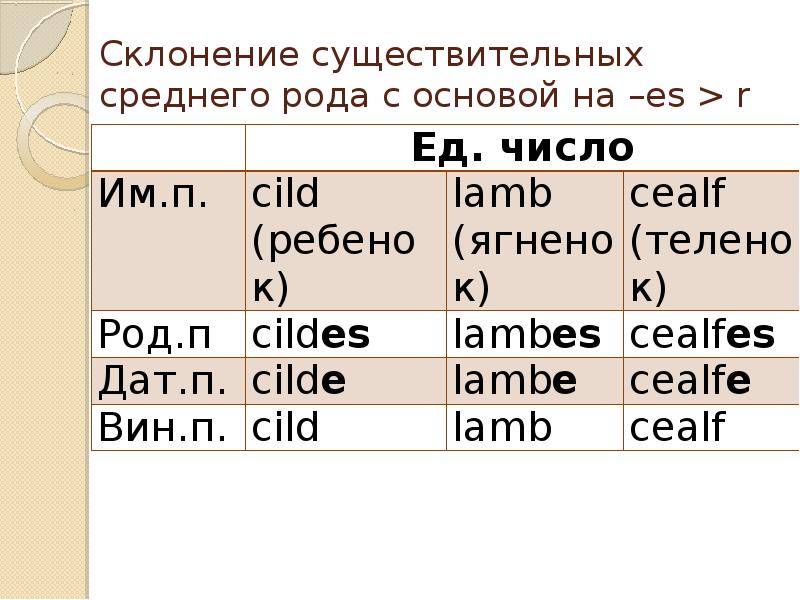 Склонение существительных среднего рода с основой на –es > r

|  | Ед. число |  |  |
|---|---|---|---|
| Им.п. | cild (ребенок) | lamb (ягненок) | cealf (теленок) |
| Род.п | cildes | lambes | cealfes |
| Дат.п. | cilde | lambe | cealfe |
| Вин.п. | cild | lamb | cealf |